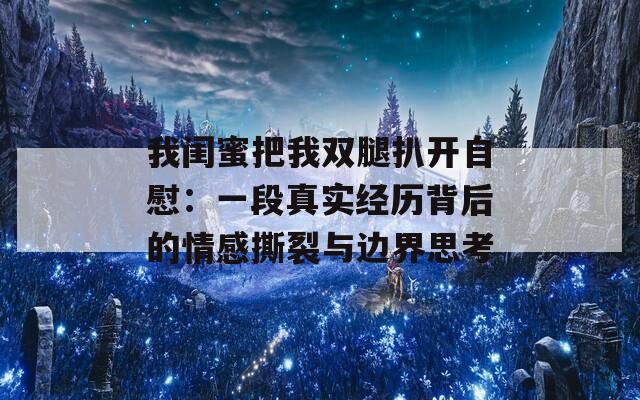 我闺蜜把我双腿扒开自慰：一段真实经历背后的情感撕裂与边界思考